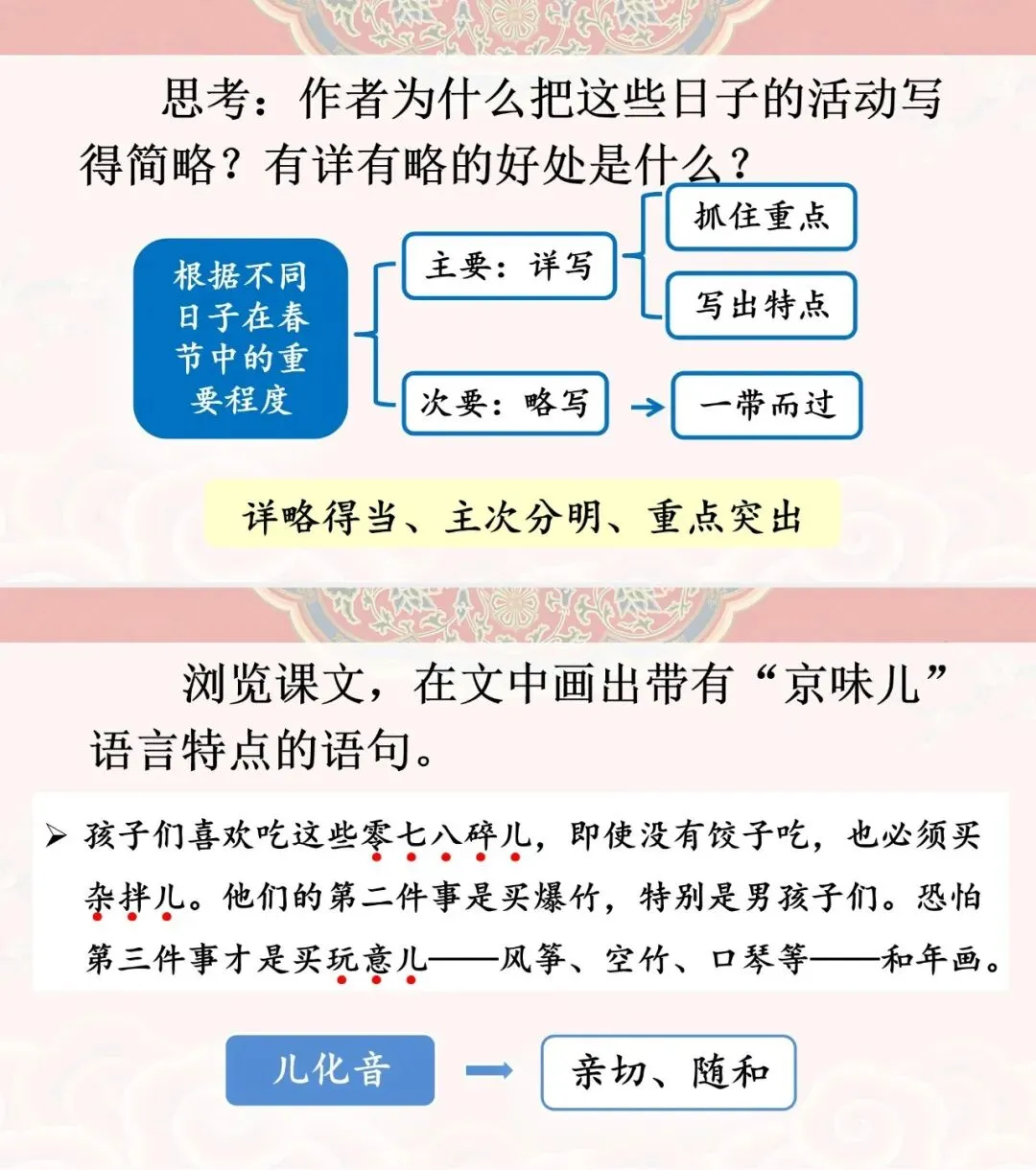 思考：作者为什么把这些日子的活动写得简略？有详有略的好处是什么？

根据不同日子在春节中的重要程度

主要：详写

抓住重点

写出特点

次要：略写

一带而过

详略得当、主次分明、重点突出

浏览课文，在文中画出带有“京味儿”语言特点的语句。

➢ 孩子们喜欢吃这些零七八碎儿，即使没有饺子吃，也必须买杂拌儿。他们的第二件事是买爆竹，特别是男孩子们。恐怕第三件事才是买玩意儿——风筝、空竹、口琴等——和年画。

儿化音

亲切、随和